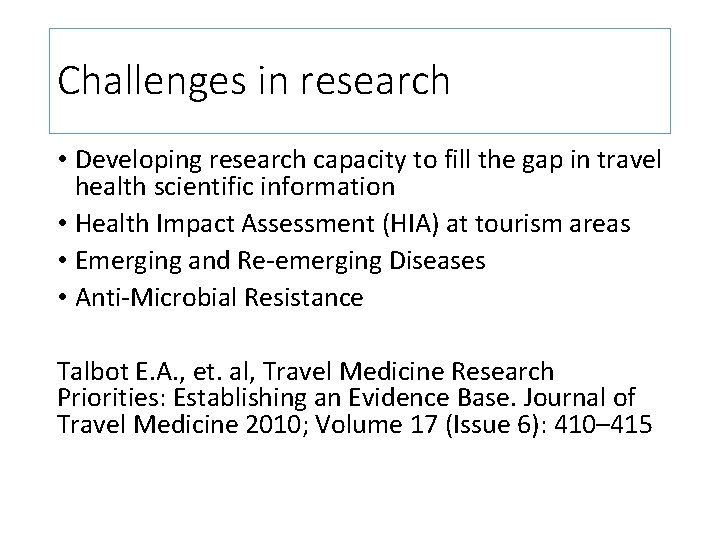 Challenges in research

• Developing research capacity to fill the gap in travel health scientific information
• Health Impact Assessment (HIA) at tourism areas
• Emerging and Re-emerging Diseases
• Anti-Microbial Resistance

Talbot E.A., et. al, Travel Medicine Research Priorities: Establishing an Evidence Base. Journal of Travel Medicine 2010; Volume 17 (Issue 6): 410–415